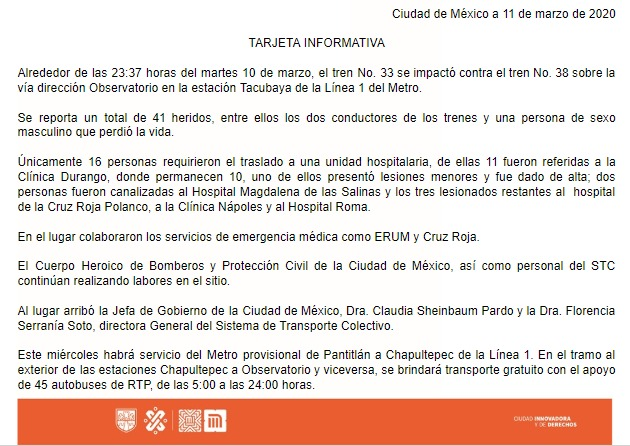 Ciudad de México a 11 de marzo de 2020

TARJETA INFORMATIVA

Alrededor de las 23:37 horas del martes 10 de marzo, el tren No. 33 se impactó contra el tren No. 38 sobre la vía dirección Observatorio en la estación Tacubaya de la Línea 1 del Metro.

Se reporta un total de 41 heridos, entre ellos los dos conductores de los trenes y una persona de sexo masculino que perdió la vida.

Únicamente 16 personas requirieron el traslado a una unidad hospitalaria, de ellas 11 fueron referidas a la Clínica Durango, donde permanecen 10, uno de ellos presentó lesiones menores y fue dado de alta; dos personas fueron canalizadas al Hospital Magdalena de las Salinas y los tres lesionados restantes al hospital de la Cruz Roja Polanco, a la Clínica Nápoles y al Hospital Roma.

En el lugar colaboraron los servicios de emergencia médica como ERUM y Cruz Roja.

El Cuerpo Heroico de Bomberos y Protección Civil de la Ciudad de México, así como personal del STC continúan realizando labores en el sitio.

Al lugar arribó la Jefa de Gobierno de la Ciudad de México, Dra. Claudia Sheinbaum Pardo y la Dra. Florencia Serranía Soto, directora General del Sistema de Transporte Colectivo.

Este miércoles habrá servicio del Metro provisional de Pantitlán a Chapultepec de la Línea 1. En el tramo al exterior de las estaciones Chapultepec a Observatorio y viceversa, se brindará transporte gratuito con el apoyo de 45 autobuses de RTP, de las 5:00 a las 24:00 horas.

CIUDAD INNOVADORA Y DE DERECHOS